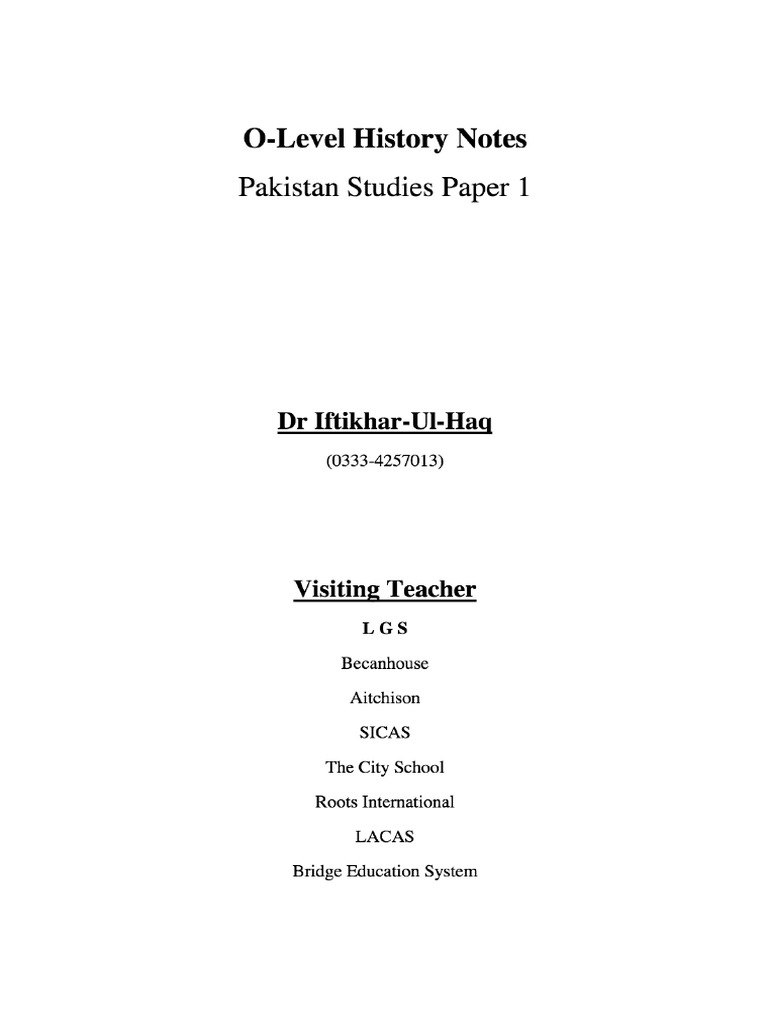 O-Level History Notes

Pakistan Studies Paper 1

Dr Iftikhar-Ul-Haq

(0333-4257013)

Visiting Teacher

L G S

Becanhouse

Aitchison

SICAS

The City School

Roots International

LACAS

Bridge Education System